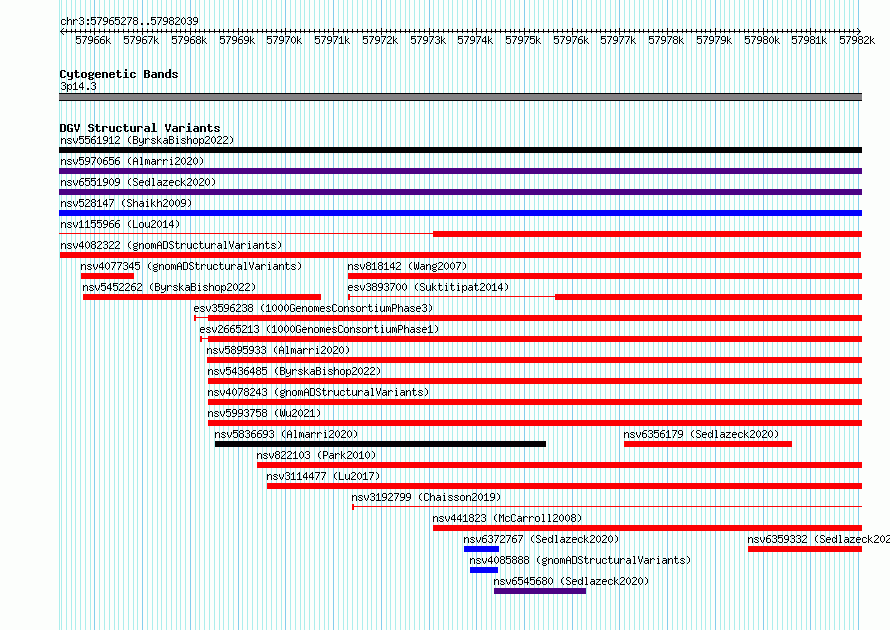 chr3:57965278..57982039

57966k 57967k 57968k 57969k 57970k 57971k 57972k 57973k 57974k 57975k 57976k 57977k 57978k 57979k 57980k 57981k 57982k

Cytogenetic Bands
3p14.3

DGV Structural Variants
nsv5561912 (ByrskaBishop2022)
nsv5970656 (Almarri2020)
nsv6551909 (Sedlazeck2020)
nsv528147 (Shaikh2009)
nsv1155966 (Lou2014)
nsv4082322 (gnomADStructuralVariants)
nsv4077345 (gnomADStructuralVariants)
nsv818142 (Wang2007)
nsv5452262 (ByrskaBishop2022)
esv3893700 (Suktitipat2014)
esv3596238 (1000GenomesConsortiumPhase3)
esv2665213 (1000GenomesConsortiumPhase1)
nsv5895933 (Almarri2020)
nsv5436485 (ByrskaBishop2022)
nsv4078243 (gnomADStructuralVariants)
nsv5993758 (Wu2021)
nsv5836693 (Almarri2020)
nsv6356179 (Sedlazeck2020)
nsv822103 (Park2010)
nsv3114477 (Lu2017)
nsv3192799 (Chaisson2019)
nsv441823 (McCarroll2008)
nsv6372767 (Sedlazeck2020)
nsv6359332 (Sedlazeck202
nsv4085888 (gnomADStructuralVariants)
nsv6545680 (Sedlazeck2020)